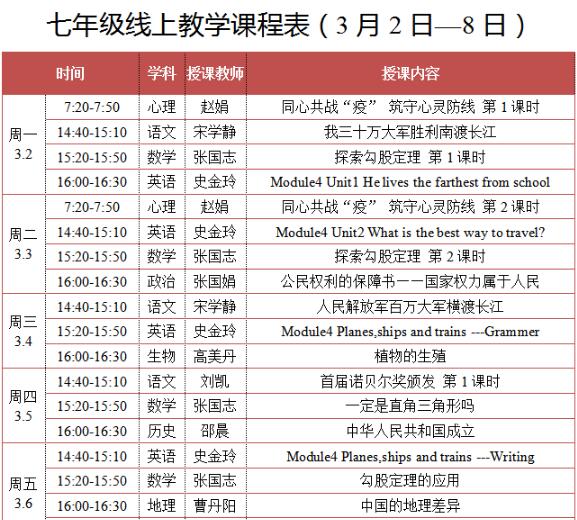 七年级线上教学课程表(3月2日—8日)

| 时间 | | 学科 | 授课教师 | 授课内容 |
|---|---|---|---|---|
| 周一 3.2 | 7:20-7:50 | 心理 | 赵娟 | 同心共战“疫” 筑守心灵防线 第1课时 |
| | 14:40-15:10 | 语文 | 宋学静 | 我三十万大军胜利南渡长江 |
| | 15:20-15:50 | 数学 | 张国志 | 探索勾股定理 第1课时 |
| | 16:00-16:30 | 英语 | 史金玲 | Module4 Unit1 He lives the farthest from school |
| 周二 3.3 | 7:20-7:50 | 心理 | 赵娟 | 同心共战“疫” 筑守心灵防线 第2课时 |
| | 14:40-15:10 | 英语 | 史金玲 | Module4 Unit2 What is the best way to travel? |
| | 15:20-15:50 | 数学 | 张国志 | 探索勾股定理 第2课时 |
| | 16:00-16:30 | 政治 | 张国娟 | 公民权利的保障书——国家权力属于人民 |
| 周三 3.4 | 14:40-15:10 | 语文 | 宋学静 | 人民解放军百万大军横渡长江 |
| | 15:20-15:50 | 英语 | 史金玲 | Module4 Planes,ships and trains ---Grammer |
| | 16:00-16:30 | 生物 | 高美丹 | 植物的生殖 |
| 周四 3.5 | 14:40-15:10 | 语文 | 刘凯 | 首届诺贝尔奖颁发 第1课时 |
| | 15:20-15:50 | 数学 | 张国志 | 一定是直角三角形吗 |
| | 16:00-16:30 | 历史 | 邵晨 | 中华人民共和国成立 |
| 周五 3.6 | 14:40-15:10 | 英语 | 史金玲 | Module4 Planes,ships and trains ---Writing |
| | 15:20-15:50 | 数学 | 张国志 | 勾股定理的应用 |
| | 16:00-16:30 | 地理 | 曹丹阳 | 中国的地理差异 |